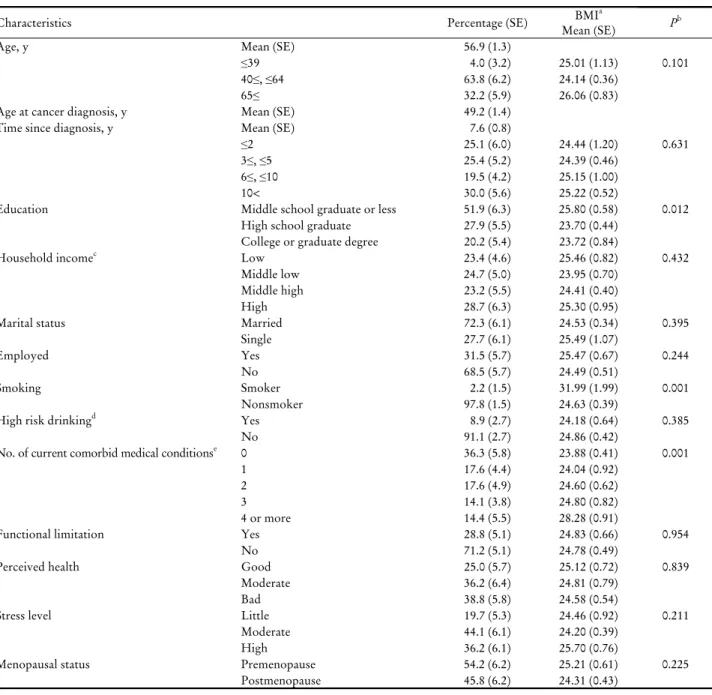 | Characteristics | | Percentage (SE) | BMI$^{a}$ Mean (SE) | $P^{b}$ |
|---|---|---|---|---|
| Age, y | Mean (SE) | 56.9 (1.3) | | |
| | ≤39 | 4.0 (3.2) | 25.01 (1.13) | 0.101 |
| | 40≤, ≤64 | 63.8 (6.2) | 24.14 (0.36) | |
| | 65≤ | 32.2 (5.9) | 26.06 (0.83) | |
| Age at cancer diagnosis, y | Mean (SE) | 49.2 (1.4) | | |
| Time since diagnosis, y | Mean (SE) | 7.6 (0.8) | | |
| | ≤2 | 25.1 (6.0) | 24.44 (1.20) | 0.631 |
| | 3≤, ≤5 | 25.4 (5.2) | 24.39 (0.46) | |
| | 6≤, ≤10 | 19.5 (4.2) | 25.15 (1.00) | |
| | 10< | 30.0 (5.6) | 25.22 (0.52) | |
| Education | Middle school graduate or less | 51.9 (6.3) | 25.80 (0.58) | 0.012 |
| | High school graduate | 27.9 (5.5) | 23.70 (0.44) | |
| | College or graduate degree | 20.2 (5.4) | 23.72 (0.84) | |
| Household income$^{c}$ | Low | 23.4 (4.6) | 25.46 (0.82) | 0.432 |
| | Middle low | 24.7 (5.0) | 23.95 (0.70) | |
| | Middle high | 23.2 (5.5) | 24.41 (0.40) | |
| | High | 28.7 (6.3) | 25.30 (0.95) | |
| Marital status | Married | 72.3 (6.1) | 24.53 (0.34) | 0.395 |
| | Single | 27.7 (6.1) | 25.49 (1.07) | |
| Employed | Yes | 31.5 (5.7) | 25.47 (0.67) | 0.244 |
| | No | 68.5 (5.7) | 24.49 (0.51) | |
| Smoking | Smoker | 2.2 (1.5) | 31.99 (1.99) | 0.001 |
| | Nonsmoker | 97.8 (1.5) | 24.63 (0.39) | |
| High risk drinking$^{d}$ | Yes | 8.9 (2.7) | 24.18 (0.64) | 0.385 |
| | No | 91.1 (2.7) | 24.86 (0.42) | |
| No. of current comorbid medical conditions$^{e}$ | 0 | 36.3 (5.8) | 23.88 (0.41) | 0.001 |
| | 1 | 17.6 (4.4) | 24.04 (0.92) | |
| | 2 | 17.6 (4.9) | 24.60 (0.62) | |
| | 3 | 14.1 (3.8) | 24.80 (0.82) | |
| | 4 or more | 14.4 (5.5) | 28.28 (0.91) | |
| Functional limitation | Yes | 28.8 (5.1) | 24.83 (0.66) | 0.954 |
| | No | 71.2 (5.1) | 24.78 (0.49) | |
| Perceived health | Good | 25.0 (5.7) | 25.12 (0.72) | 0.839 |
| | Moderate | 36.2 (6.4) | 24.81 (0.79) | |
| | Bad | 38.8 (5.8) | 24.58 (0.54) | |
| Stress level | Little | 19.7 (5.3) | 24.46 (0.92) | 0.211 |
| | Moderate | 44.1 (6.1) | 24.20 (0.39) | |
| | High | 36.2 (6.1) | 25.70 (0.76) | |
| Menopausal status | Premenopause | 54.2 (6.2) | 25.21 (0.61) | 0.225 |
| | Postmenopause | 45.8 (6.2) | 24.31 (0.43) | |